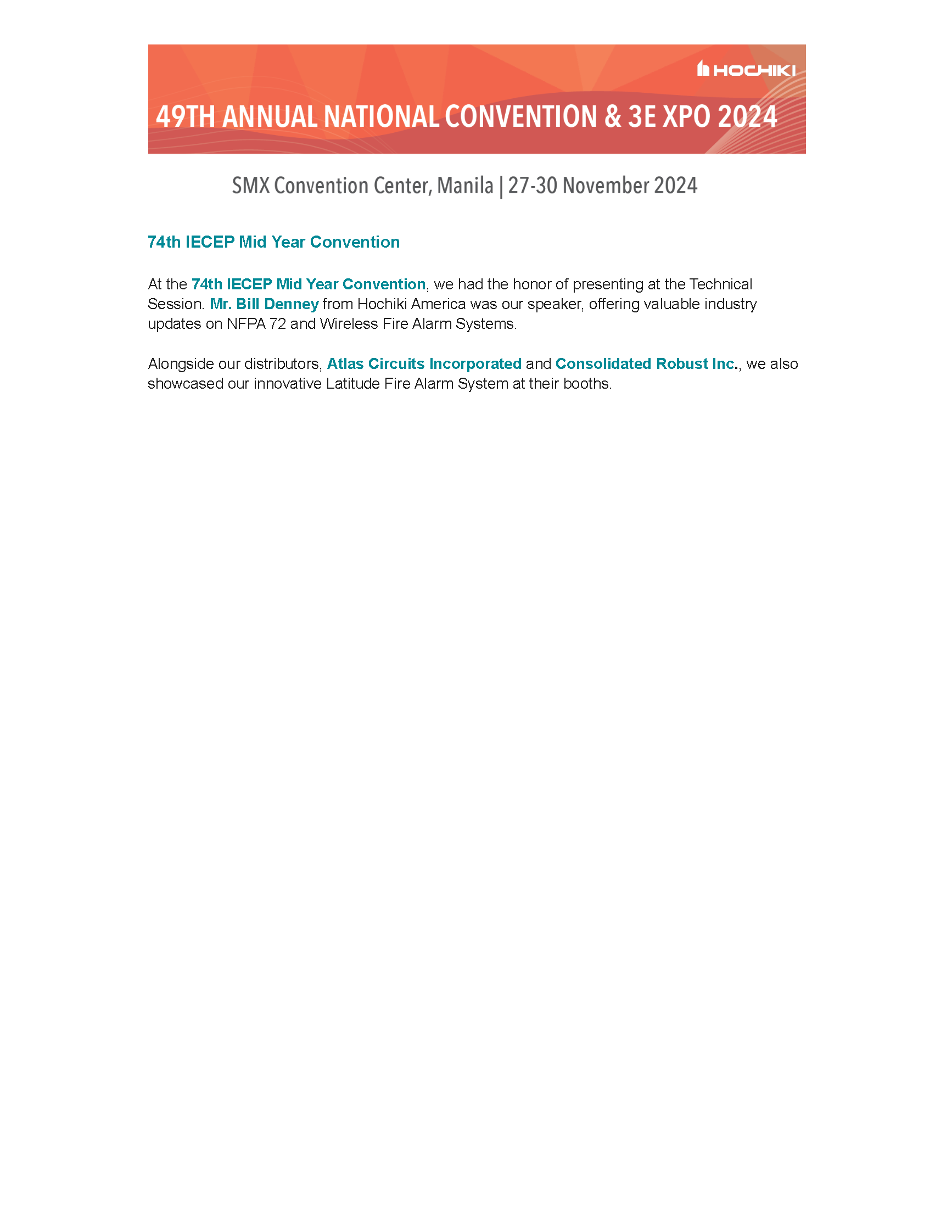 HOCHIKI

49TH ANNUAL NATIONAL CONVENTION & 3E XPO 2024

SMX Convention Center, Manila | 27-30 November 2024

74th IECEP Mid Year Convention

At the 74th IECEP Mid Year Convention, we had the honor of presenting at the Technical Session. Mr. Bill Denney from Hochiki America was our speaker, offering valuable industry updates on NFPA 72 and Wireless Fire Alarm Systems.

Alongside our distributors, Atlas Circuits Incorporated and Consolidated Robust Inc., we also showcased our innovative Latitude Fire Alarm System at their booths.